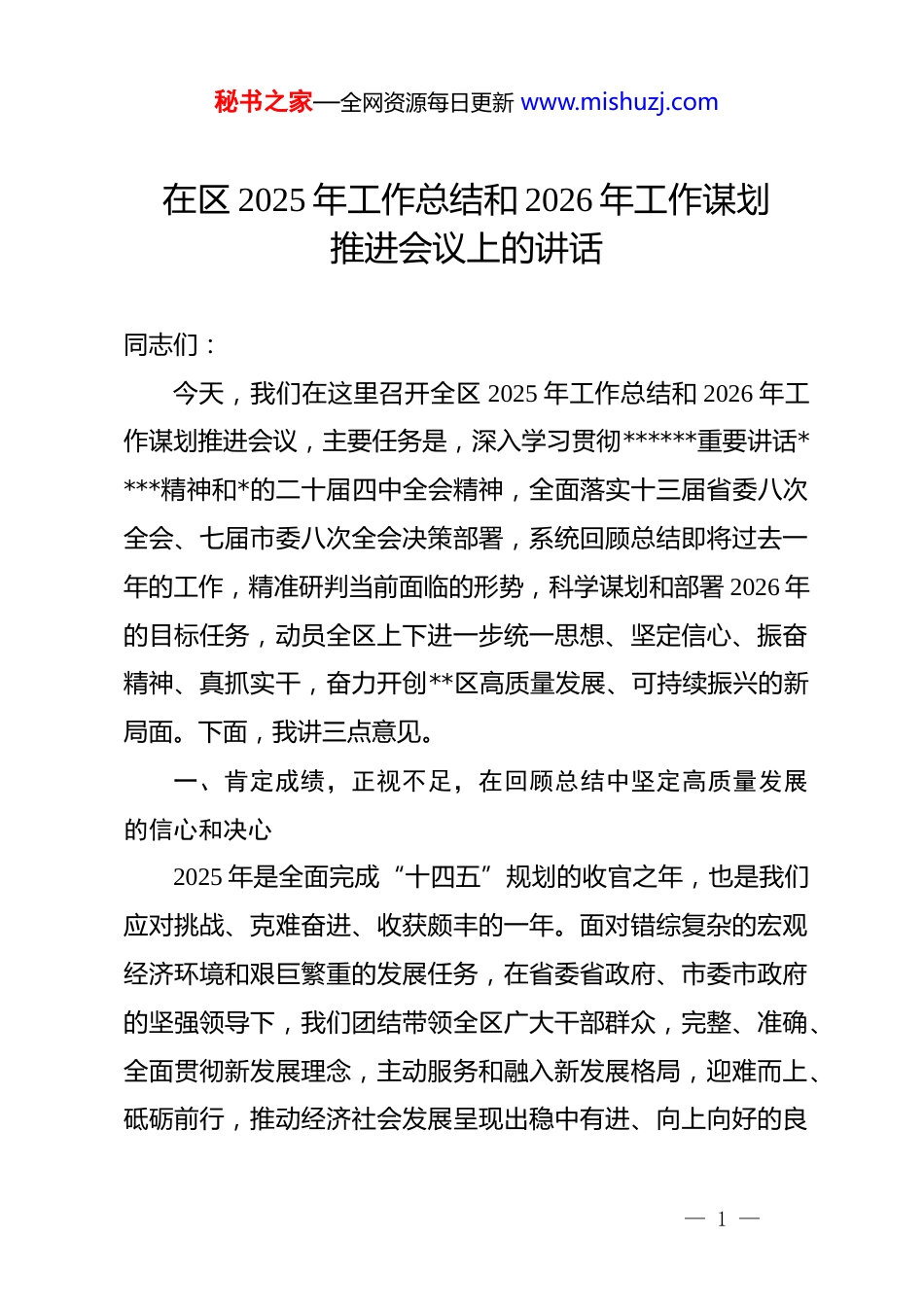 秘书之家—全网资源每日更新 www.mishuzj.com

在区 2025 年工作总结和 2026 年工作谋划推进会议上的讲话

同志们：

今天，我们在这里召开全区 2025 年工作总结和 2026 年工作谋划推进会议，主要任务是，深入学习贯彻******重要讲话****精神和*的二十届四中全会精神，全面落实十三届省委八次全会、七届市委八次全会决策部署，系统回顾总结即将过去一年的工作，精准研判当前面临的形势，科学谋划和部署 2026 年的目标任务，动员全区上下进一步统一思想、坚定信心、振奋精神、真抓实干，奋力开创**区高质量发展、可持续振兴的新局面。下面，我讲三点意见。

一、肯定成绩，正视不足，在回顾总结中坚定高质量发展的信心和决心

2025 年是全面完成“十四五”规划的收官之年，也是我们应对挑战、克难奋进、收获颇丰的一年。面对错综复杂的宏观经济环境和艰巨繁重的发展任务，在省委省政府、市委市政府的坚强领导下，我们团结带领全区广大干部群众，完整、准确、全面贯彻新发展理念，主动服务和融入新发展格局，迎难而上、砥砺前行，推动经济社会发展呈现出稳中有进、向上向好的良

— 1 —